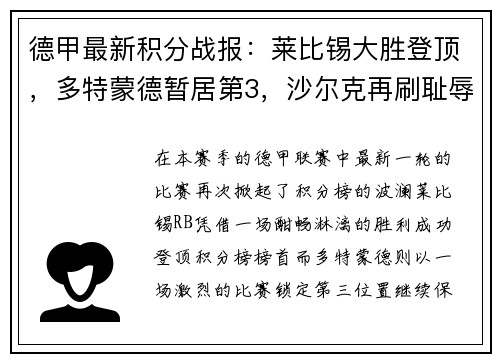 德甲最新积分战报：莱比锡大胜登顶，多特蒙德暂居第3，沙尔克再刷耻辱

在本赛季的德甲联赛中最新一轮的比赛再次掀起了积分榜的波澜莱比锡RB凭借一场酣畅淋漓的胜利成功登顶积分榜榜首而多特蒙德则以一场激烈的比赛锁定第三位置继续保